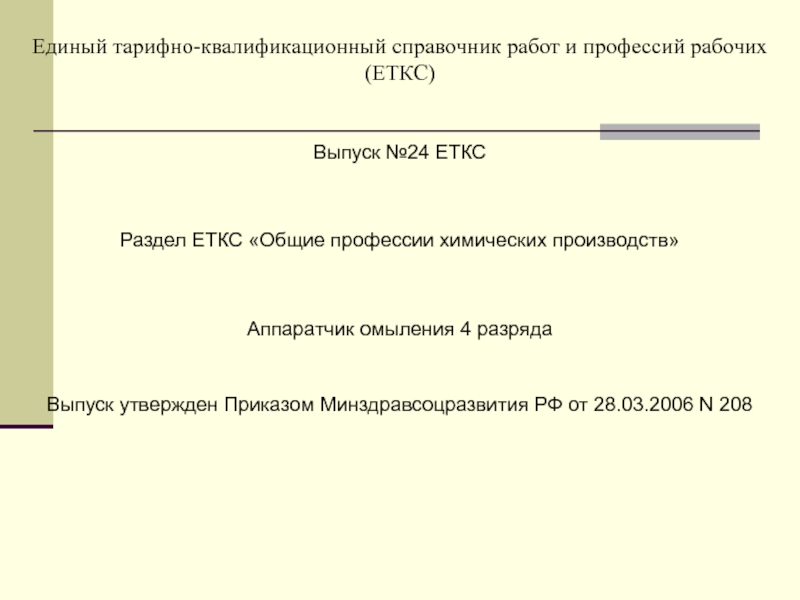 Единый тарифно-квалификационный справочник работ и профессий рабочих (ЕТКС)

Выпуск №24 ЕТКС

Раздел ЕТКС «Общие профессии химических производств»

Аппаратчик омыления 4 разряда

Выпуск утвержден Приказом Минздравсоцразвития РФ от 28.03.2006 N 208